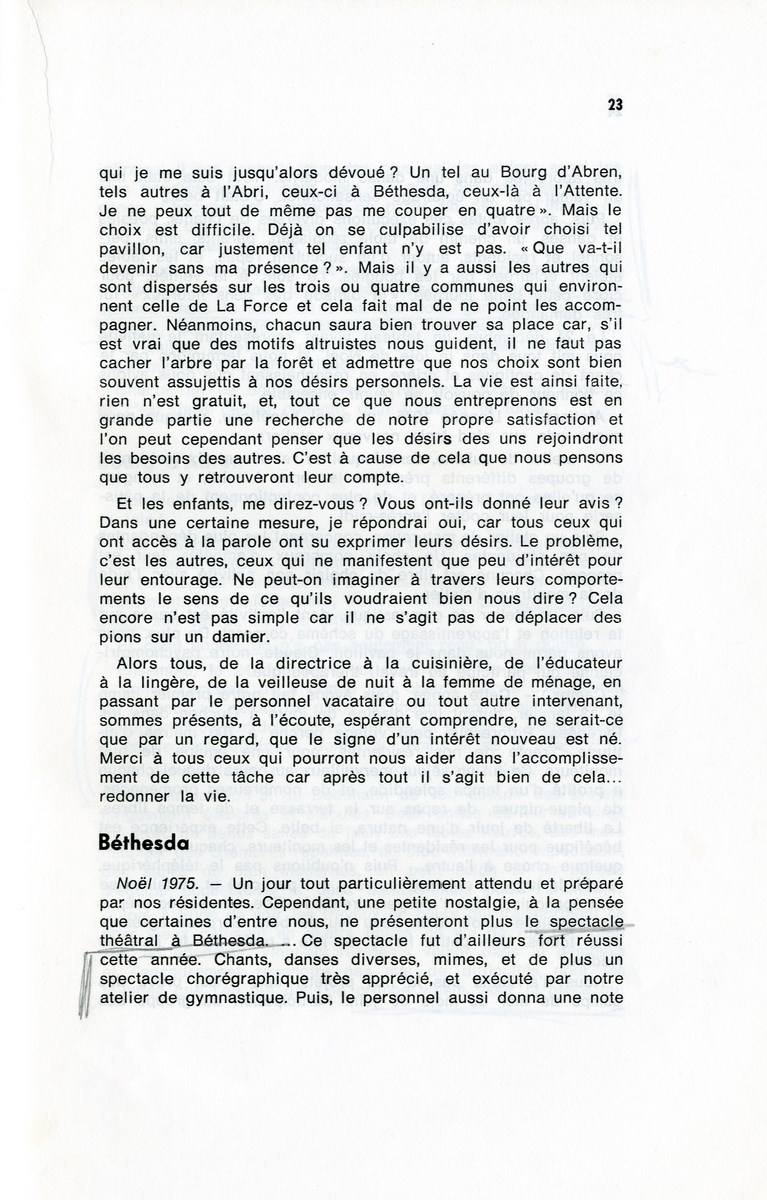 23

qui je me suis jusqu'alors dévoué ? Un tel au Bourg d'Abren, tels autres à l'Abri, ceux-ci à Béthesda, ceux-là à l'Attente. Je ne peux tout de même pas me couper en quatre ». Mais le choix est difficile. Déjà on se culpabilise d'avoir choisi tel pavillon, car justement tel enfant n'y est pas. « Que va-t-il devenir sans ma présence ? ». Mais il y a aussi les autres qui sont dispersés sur les trois ou quatre communes qui environnent celle de La Force et cela fait mal de ne point les accompagner. Néanmoins, chacun saura bien trouver sa place car, s'il est vrai que des motifs altruistes nous guident, il ne faut pas cacher l'arbre par la forêt et admettre que nos choix sont bien souvent assujettis à nos désirs personnels. La vie est ainsi faite, rien n'est gratuit, et, tout ce que nous entreprenons est en grande partie une recherche de notre propre satisfaction et l'on peut cependant penser que les désirs des uns rejoindront les besoins des autres. C'est à cause de cela que nous pensons que tous y retrouveront leur compte.

Et les enfants, me direz-vous ? Vous ont-ils donné leur avis ? Dans une certaine mesure, je répondrai oui, car tous ceux qui ont accès à la parole ont su exprimer leurs désirs. Le problème, c'est les autres, ceux qui ne manifestent que peu d'intérêt pour leur entourage. Ne peut-on imaginer à travers leurs comportements le sens de ce qu'ils voudraient bien nous dire ? Cela encore n'est pas simple car il ne s'agit pas de déplacer des pions sur un damier.

Alors tous, de la directrice à la cuisinière, de l'éducateur à la lingère, de la veilleuse de nuit à la femme de ménage, en passant par le personnel vacataire ou tout autre intervenant, sommes présents, à l'écoute, espérant comprendre, ne serait-ce que par un regard, que le signe d'un intérêt nouveau est né. Merci à tous ceux qui pourront nous aider dans l'accomplissement de cette tâche car après tout il s'agit bien de cela... redonner la vie.

Béthesda

Noël 1975. — Un jour tout particulièrement attendu et préparé par nos résidentes. Cependant, une petite nostalgie, à la pensée que certaines d'entre nous, ne présenteront plus le spectacle théâtral à Béthesda. ... Ce spectacle fut d'ailleurs fort réussi cette année. Chants, danses diverses, mimes, et de plus un spectacle chorégraphique très apprécié, et exécuté par notre atelier de gymnastique. Puis, le personnel aussi donna une note